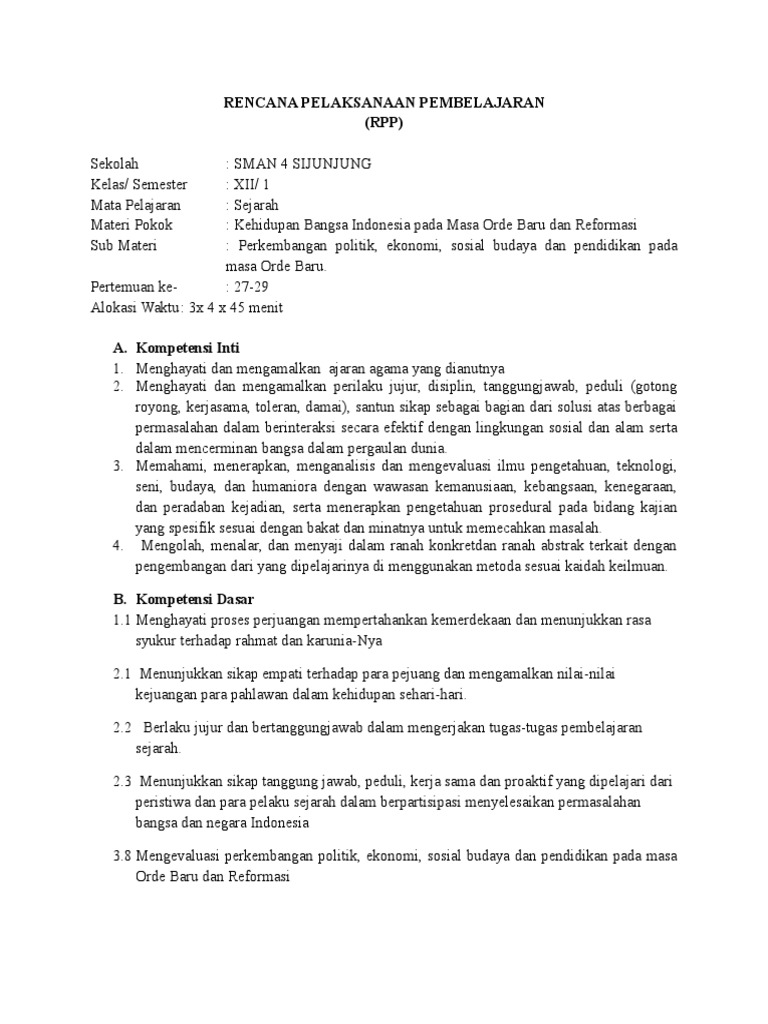 RENCANA PELAKSANAAN PEMBELAJARAN
(RPP)

Sekolah : SMAN 4 SIJUNJUNG
Kelas/ Semester : XII/ 1
Mata Pelajaran : Sejarah
Materi Pokok : Kehidupan Bangsa Indonesia pada Masa Orde Baru dan Reformasi
Sub Materi : Perkembangan politik, ekonomi, sosial budaya dan pendidikan pada masa Orde Baru.
Pertemuan ke- : 27-29
Alokasi Waktu: 3x 4 x 45 menit

A. Kompetensi Inti
1. Menghayati dan mengamalkan ajaran agama yang dianutnya
2. Menghayati dan mengamalkan perilaku jujur, disiplin, tanggungjawab, peduli (gotong royong, kerjasama, toleran, damai), santun sikap sebagai bagian dari solusi atas berbagai permasalahan dalam berinteraksi secara efektif dengan lingkungan sosial dan alam serta dalam mencerminan bangsa dalam pergaulan dunia.
3. Memahami, menerapkan, menganalisis dan mengevaluasi ilmu pengetahuan, teknologi, seni, budaya, dan humaniora dengan wawasan kemanusiaan, kebangsaan, kenegaraan, dan peradaban kejadian, serta menerapkan pengetahuan prosedural pada bidang kajian yang spesifik sesuai dengan bakat dan minatnya untuk memecahkan masalah.
4. Mengolah, menalar, dan menyaji dalam ranah konkretdan ranah abstrak terkait dengan pengembangan dari yang dipelajarinya di menggunakan metoda sesuai kaidah keilmuan.

B. Kompetensi Dasar
1.1 Menghayati proses perjuangan mempertahankan kemerdekaan dan menunjukkan rasa syukur terhadap rahmat dan karunia-Nya

2.1 Menunjukkan sikap empati terhadap para pejuang dan mengamalkan nilai-nilai kejuangan para pahlawan dalam kehidupan sehari-hari.

2.2 Berlaku jujur dan bertanggungjawab dalam mengerjakan tugas-tugas pembelajaran sejarah.

2.3 Menunjukkan sikap tanggung jawab, peduli, kerja sama dan proaktif yang dipelajari dari peristiwa dan para pelaku sejarah dalam berpartisipasi menyelesaikan permasalahan bangsa dan negara Indonesia

3.8 Mengevaluasi perkembangan politik, ekonomi, sosial budaya dan pendidikan pada masa Orde Baru dan Reformasi